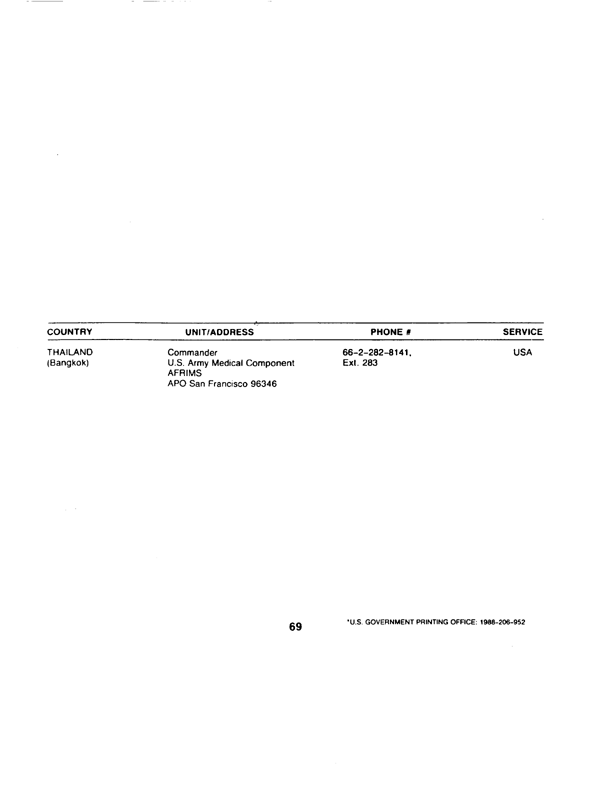 | COUNTRY | UNIT/ADDRESS | PHONE # | SERVICE |
|---|---|---|---|
| THAILAND (Bangkok) | Commander U.S. Army Medical Component AFRIMS APO San Francisco 96346 | 66-2-282-8141, Ext. 283 | USA |

69

*U.S. GOVERNMENT PRINTING OFFICE: 1988-206-952